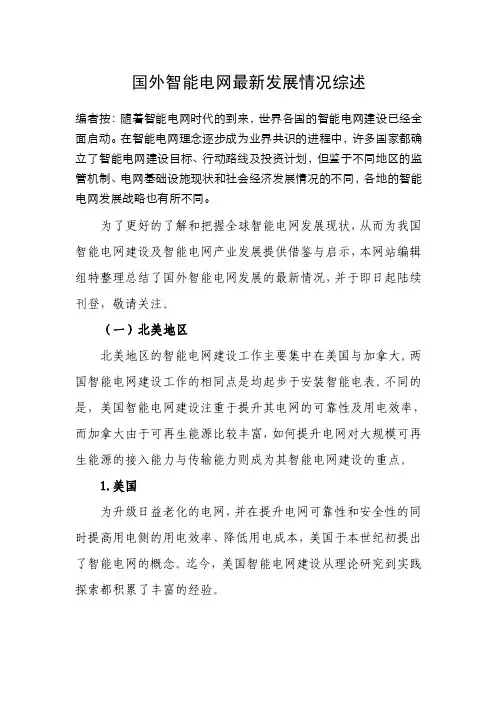 国外智能电网最新发展情况综述

编者按：随着智能电网时代的到来，世界各国的智能电网建设已经全面启动。在智能电网理念逐步成为业界共识的进程中，许多国家都确立了智能电网建设目标、行动路线及投资计划，但鉴于不同地区的监管机制、电网基础设施现状和社会经济发展情况的不同，各地的智能电网发展战略也有所不同。

为了更好的了解和把握全球智能电网发展现状，从而为我国智能电网建设及智能电网产业发展提供借鉴与启示，本网站编辑组特整理总结了国外智能电网发展的最新情况，并于即日起陆续刊登，敬请关注。

（一）北美地区

北美地区的智能电网建设工作主要集中在美国与加拿大。两国智能电网建设工作的相同点是均起步于安装智能电表。不同的是，美国智能电网建设注重于提升其电网的可靠性及用电效率，而加拿大由于可再生能源比较丰富，如何提升电网对大规模可再生能源的接入能力与传输能力则成为其智能电网建设的重点。

1. 美国

为升级日益老化的电网，并在提升电网可靠性和安全性的同时提高用电侧的用电效率、降低用电成本，美国于本世纪初提出了智能电网的概念。迄今，美国智能电网建设从理论研究到实践探索都积累了丰富的经验。